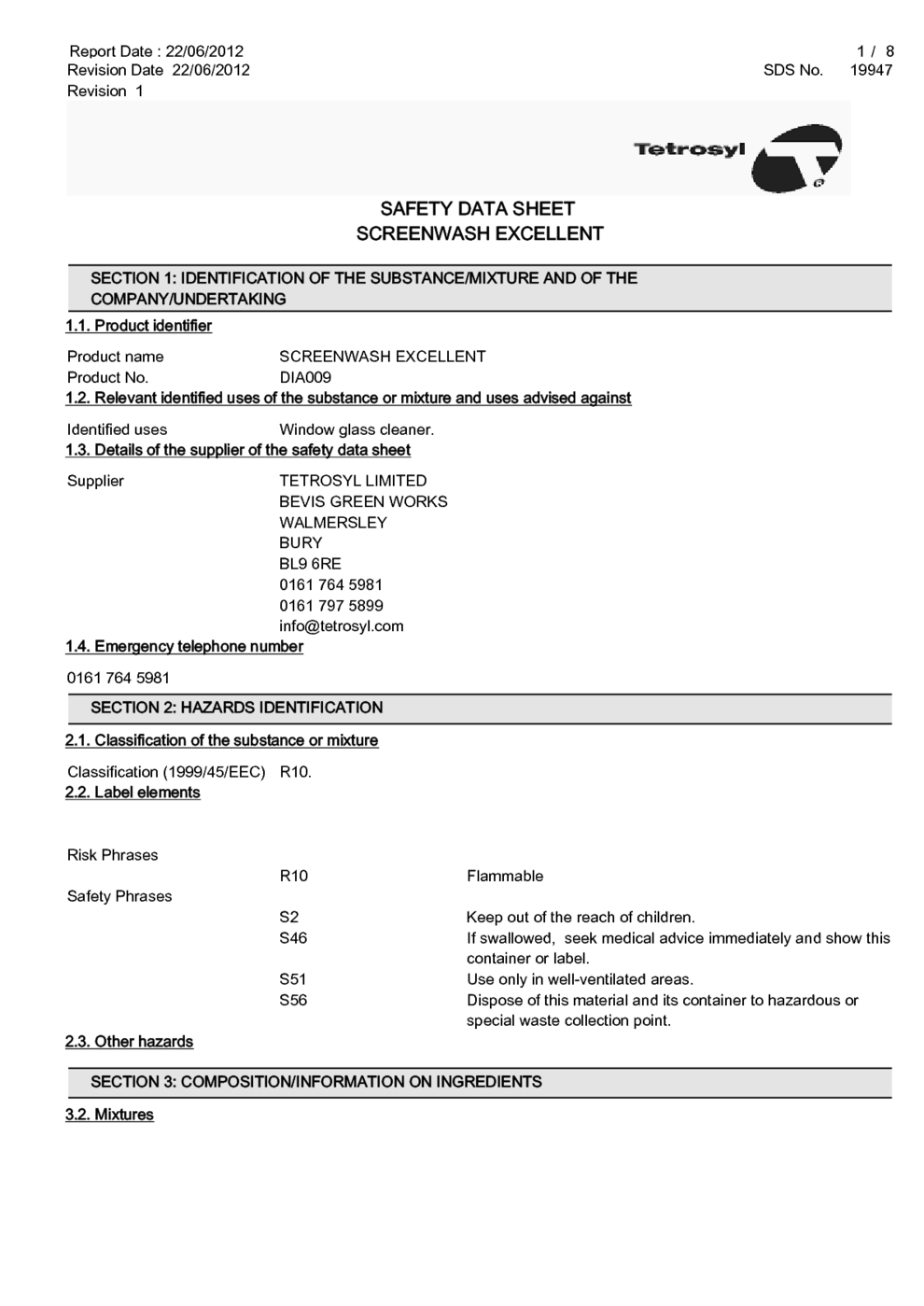 Report Date : 22/06/2012
Revision Date 22/06/2012
Revision 1

1 / 8
SDS No. 19947

Tetrosyl

SAFETY DATA SHEET
SCREENWASH EXCELLENT

SECTION 1: IDENTIFICATION OF THE SUBSTANCE/MIXTURE AND OF THE COMPANY/UNDERTAKING

1.1. Product identifier

Product name SCREENWASH EXCELLENT
Product No. DIA009

1.2. Relevant identified uses of the substance or mixture and uses advised against

Identified uses Window glass cleaner.

1.3. Details of the supplier of the safety data sheet

Supplier TETROSYL LIMITED
BEVIS GREEN WORKS
WALMERSLEY
BURY
BL9 6RE
0161 764 5981
0161 797 5899
info@tetrosyl.com

1.4. Emergency telephone number

0161 764 5981

SECTION 2: HAZARDS IDENTIFICATION

2.1. Classification of the substance or mixture

Classification (1999/45/EEC) R10.

2.2. Label elements

Risk Phrases
R10 Flammable
Safety Phrases
S2 Keep out of the reach of children.
S46 If swallowed, seek medical advice immediately and show this container or label.
S51 Use only in well-ventilated areas.
S56 Dispose of this material and its container to hazardous or special waste collection point.

2.3. Other hazards

SECTION 3: COMPOSITION/INFORMATION ON INGREDIENTS

3.2. Mixtures